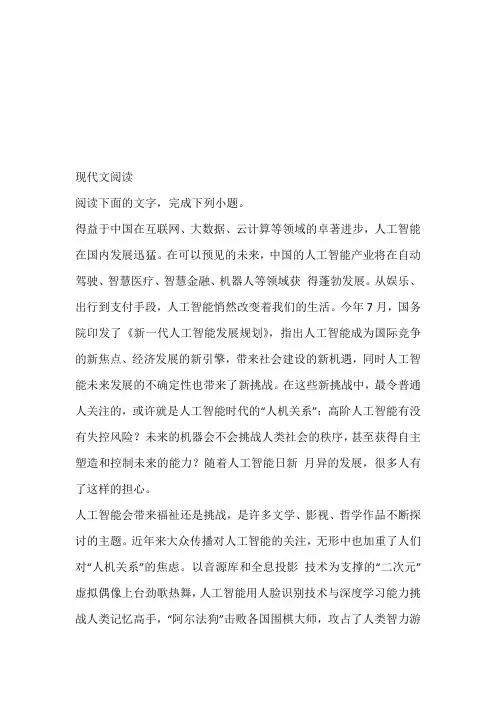 现代文阅读

阅读下面的文字，完成下列小题。

得益于中国在互联网、大数据、云计算等领域的卓著进步，人工智能在国内发展迅猛。在可以预见的未来，中国的人工智能产业将在自动驾驶、智慧医疗、智慧金融、机器人等领域获 得蓬勃发展。从娱乐、出行到支付手段，人工智能悄然改变着我们的生活。今年7月，国务院印发了《新一代人工智能发展规划》，指出人工智能成为国际竞争的新焦点、经济发展的新引擎，带来社会建设的新机遇，同时人工智能未来发展的不确定性也带来了新挑战。在这些新挑战中，最令普通人关注的，或许就是人工智能时代的“人机关系”：高阶人工智能有没有失控风险？未来的机器会不会挑战人类社会的秩序，甚至获得自主塑造和控制未来的能力？随着人工智能日新 月异的发展，很多人有了这样的担心。

人工智能会带来福祉还是挑战，是许多文学、影视、哲学作品不断探讨的主题。近年来大众传播对人工智能的关注，无形中也加重了人们对“人机关系”的焦虑。以音源库和全息投影 技术为支撑的“二次元”虚拟偶像上台劲歌热舞，人工智能用人脸识别技术与深度学习能力挑战人类记忆高手，“阿尔法狗”击败各国围棋大师，攻占了人类智力游